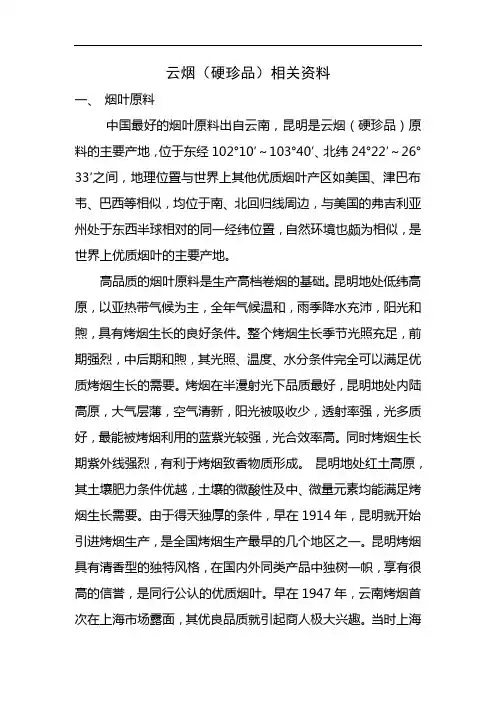 云烟（硬珍品）相关资料

一、 烟叶原料

中国最好的烟叶原料出自云南，昆明是云烟（硬珍品）原料的主要产地，位于东经 102°10′～103°40′、北纬 24°22′～26°33′之间，地理位置与世界上其他优质烟叶产区如美国、津巴布韦、巴西等相似，均位于南、北回归线周边，与美国的弗吉利亚州处于东西半球相对的同一经纬位置，自然环境也颇为相似，是世界上优质烟叶的主要产地。

高品质的烟叶原料是生产高档卷烟的基础。昆明地处低纬高原，以亚热带气候为主，全年气候温和，雨季降水充沛，阳光和煦，具有烤烟生长的良好条件。整个烤烟生长季节光照充足，前期强烈，中后期和煦，其光照、温度、水分条件完全可以满足优质烤烟生长的需要。烤烟在半漫射光下品质最好，昆明地处内陆高原，大气层薄，空气清新，阳光被吸收少，透射率强，光多质好，最能被烤烟利用的蓝紫光较强，光合效率高。同时烤烟生长期紫外线强烈，有利于烤烟致香物质形成。 昆明地处红土高原，其土壤肥力条件优越，土壤的微酸性及中、微量元素均能满足烤烟生长需要。由于得天独厚的条件，早在 1914 年，昆明就开始引进烤烟生产，是全国烤烟生产最早的几个地区之一。昆明烤烟具有清香型的独特风格，在国内外同类产品中独树一帜，享有很高的信誉，是同行公认的优质烟叶。早在 1947 年，云南烤烟首次在上海市场露面，其优良品质就引起商人极大兴趣。当时上海